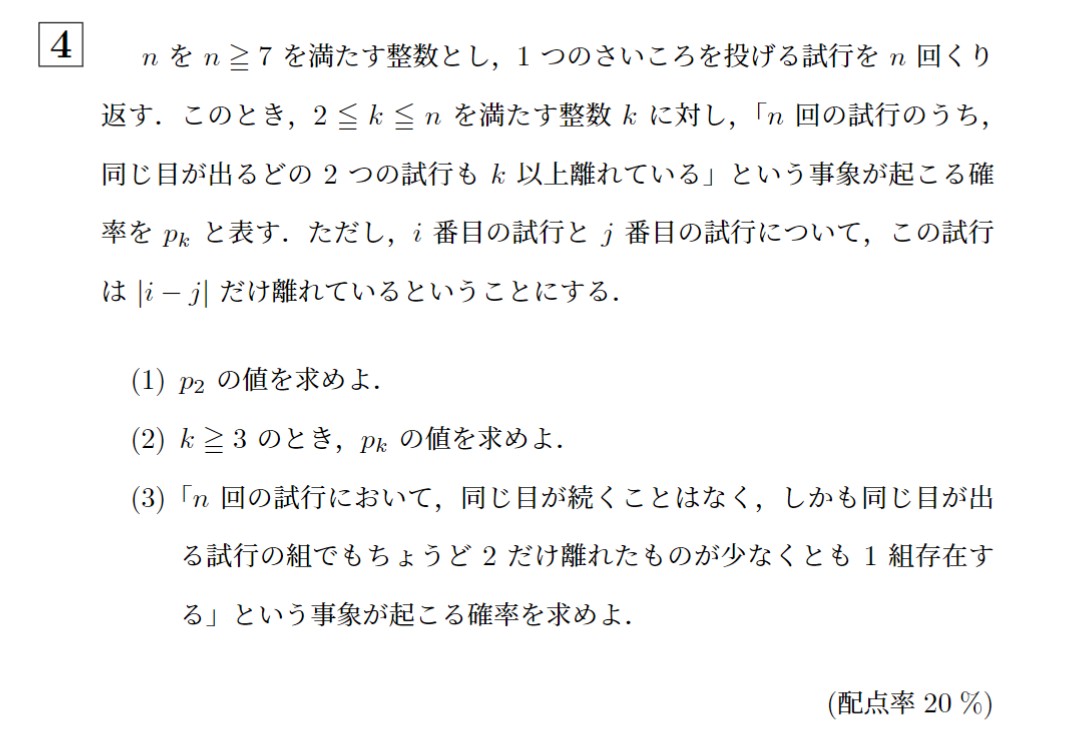 4

$n$を$n \geqq 7$を満たす整数とし，1つのさいころを投げる試行を$n$回くり返す．このとき，$2 \leqq k \leqq n$を満たす整数$k$に対し，「$n$回の試行のうち，同じ目が出るどの2つの試行も$k$以上離れている」という事象が起こる確率を$p_k$と表す．ただし，$i$番目の試行と$j$番目の試行について，この試行は$|i-j|$だけ離れているということにする．

(1) $p_2$の値を求めよ．

(2) $k \geqq 3$のとき，$p_k$の値を求めよ．

(3)「$n$回の試行において，同じ目が続くことはなく，しかも同じ目が出る試行の組でもちょうど2だけ離れたものが少なくとも1組存在する」という事象が起こる確率を求めよ．

(配点率20%)